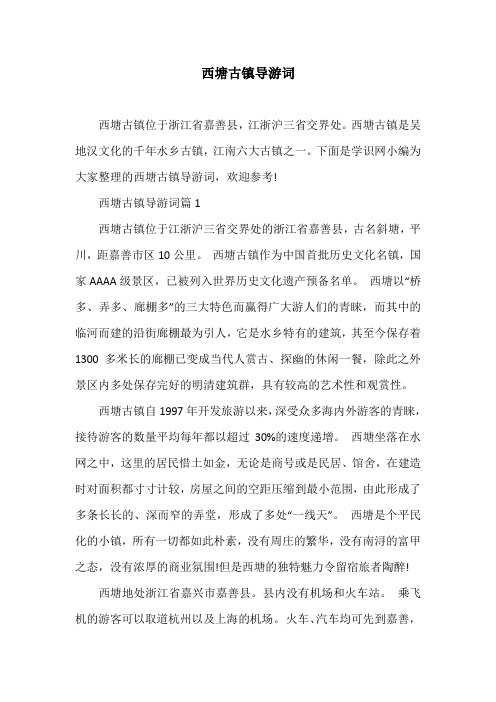 西塘古镇导游词

西塘古镇位于浙江省嘉善县，江浙沪三省交界处。西塘古镇是吴地汉文化的千年水乡古镇，江南六大古镇之一。下面是学识网小编为大家整理的西塘古镇导游词，欢迎参考!

西塘古镇导游词篇 1

西塘古镇位于江浙沪三省交界处的浙江省嘉善县，古名斜塘，平川，距嘉善市区 10 公里。 西塘古镇作为中国首批历史文化名镇，国家 AAAA 级景区，已被列入世界历史文化遗产预备名单。 西塘以“桥多、弄多、廊棚多”的三大特色而赢得广大游人们的青睐，而其中的临河而建的沿街廊棚最为引人，它是水乡特有的建筑，其至今保存着 1300 多米长的廊棚已变成当代人赏古、探幽的休闲一餐，除此之外景区内多处保存完好的明清建筑群，具有较高的艺术性和观赏性。

西塘古镇自 1997 年开发旅游以来，深受众多海内外游客的青睐，接待游客的数量平均每年都以超过 30%的速度递增。 西塘坐落在水网之中，这里的居民惜土如金，无论是商号或是民居、馆舍，在建造时对面积都寸寸计较，房屋之间的空距压缩到最小范围，由此形成了多条长长的、深而窄的弄堂，形成了多处“一线天”。 西塘是个平民化的小镇，所有一切都如此朴素，没有周庄的繁华，没有南浔的富甲之态，没有浓厚的商业氛围!但是西塘的独特魅力令留宿旅者陶醉!

西塘地处浙江省嘉兴市嘉善县。县内没有机场和火车站。 乘飞机的游客可以取道杭州以及上海的机场。火车、汽车均可先到嘉善，